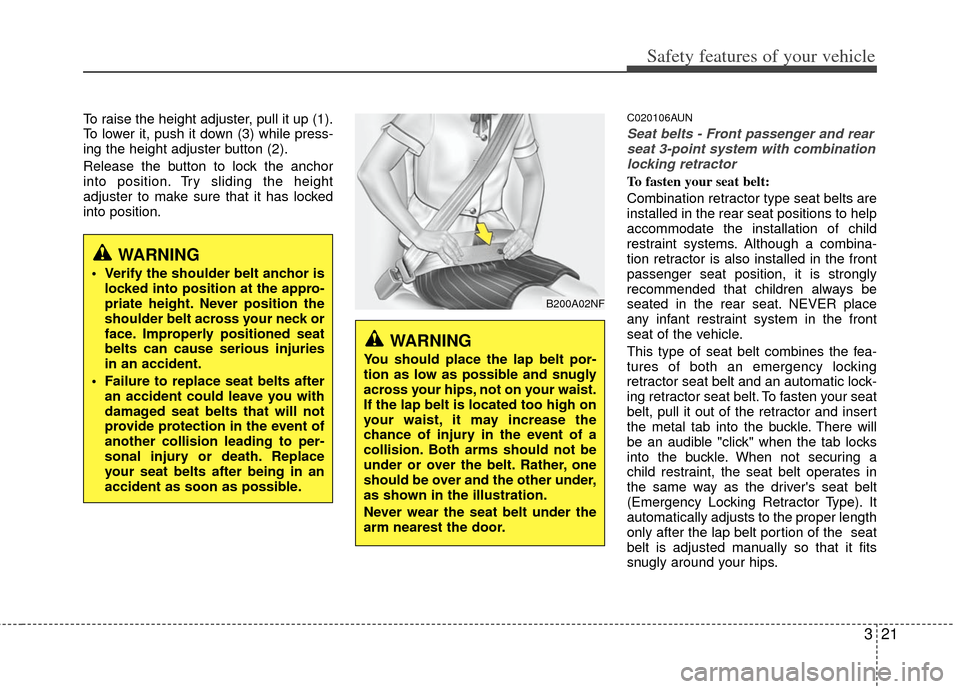 Safety features of your vehicle

To raise the height adjuster, pull it up (1). To lower it, push it down (3) while pressing the height adjuster button (2).

Release the button to lock the anchor into position. Try sliding the height adjuster to make sure that it has locked into position.

WARNING

• Verify the shoulder belt anchor is locked into position at the appropriate height. Never position the shoulder belt across your neck or face. Improperly positioned seat belts can cause serious injuries in an accident.

• Failure to replace seat belts after an accident could leave you with damaged seat belts that will not provide protection in the event of another collision leading to personal injury or death. Replace your seat belts after being in an accident as soon as possible.

B200A02NF

WARNING

You should place the lap belt portion as low as possible and snugly across your hips, not on your waist. If the lap belt is located too high on your waist, it may increase the chance of injury in the event of a collision. Both arms should not be under or over the belt. Rather, one should be over and the other under, as shown in the illustration.

Never wear the seat belt under the arm nearest the door.

C020106AUN

Seat belts - Front passenger and rear seat 3-point system with combination locking retractor

To fasten your seat belt:

Combination retractor type seat belts are installed in the rear seat positions to help accommodate the installation of child restraint systems. Although a combination retractor is also installed in the front passenger seat position, it is strongly recommended that children always be seated in the rear seat. NEVER place any infant restraint system in the front seat of the vehicle.

This type of seat belt combines the features of both an emergency locking retractor seat belt and an automatic locking retractor seat belt. To fasten your seat belt, pull it out of the retractor and insert the metal tab into the buckle. There will be an audible "click" when the tab locks into the buckle. When not securing a child restraint, the seat belt operates in the same way as the driver's seat belt (Emergency Locking Retractor Type). It automatically adjusts to the proper length only after the lap belt portion of the seat belt is adjusted manually so that it fits snugly around your hips.

3 21

carmanualsonline.info